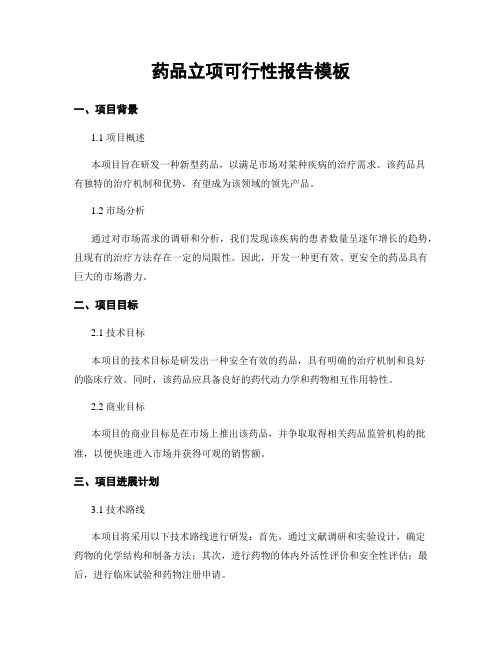 药品立项可行性报告模板

一、项目背景

1.1 项目概述

本项目旨在研发一种新型药品，以满足市场对某种疾病的治疗需求。该药品具有独特的治疗机制和优势，有望成为该领域的领先产品。

1.2 市场分析

通过对市场需求的调研和分析，我们发现该疾病的患者数量呈逐年增长的趋势，且现有的治疗方法存在一定的局限性。因此，开发一种更有效、更安全的药品具有巨大的市场潜力。

二、项目目标

2.1 技术目标

本项目的技术目标是研发出一种安全有效的药品，具有明确的治疗机制和良好的临床疗效。同时，该药品应具备良好的药代动力学和药物相互作用特性。

2.2 商业目标

本项目的商业目标是在市场上推出该药品，并争取取得相关药品监管机构的批准，以便快速进入市场并获得可观的销售额。

三、项目进展计划

3.1 技术路线

本项目将采用以下技术路线进行研发：首先，通过文献调研和实验设计，确定药物的化学结构和制备方法；其次，进行药物的体内外活性评价和安全性评估；最后，进行临床试验和药物注册申请。